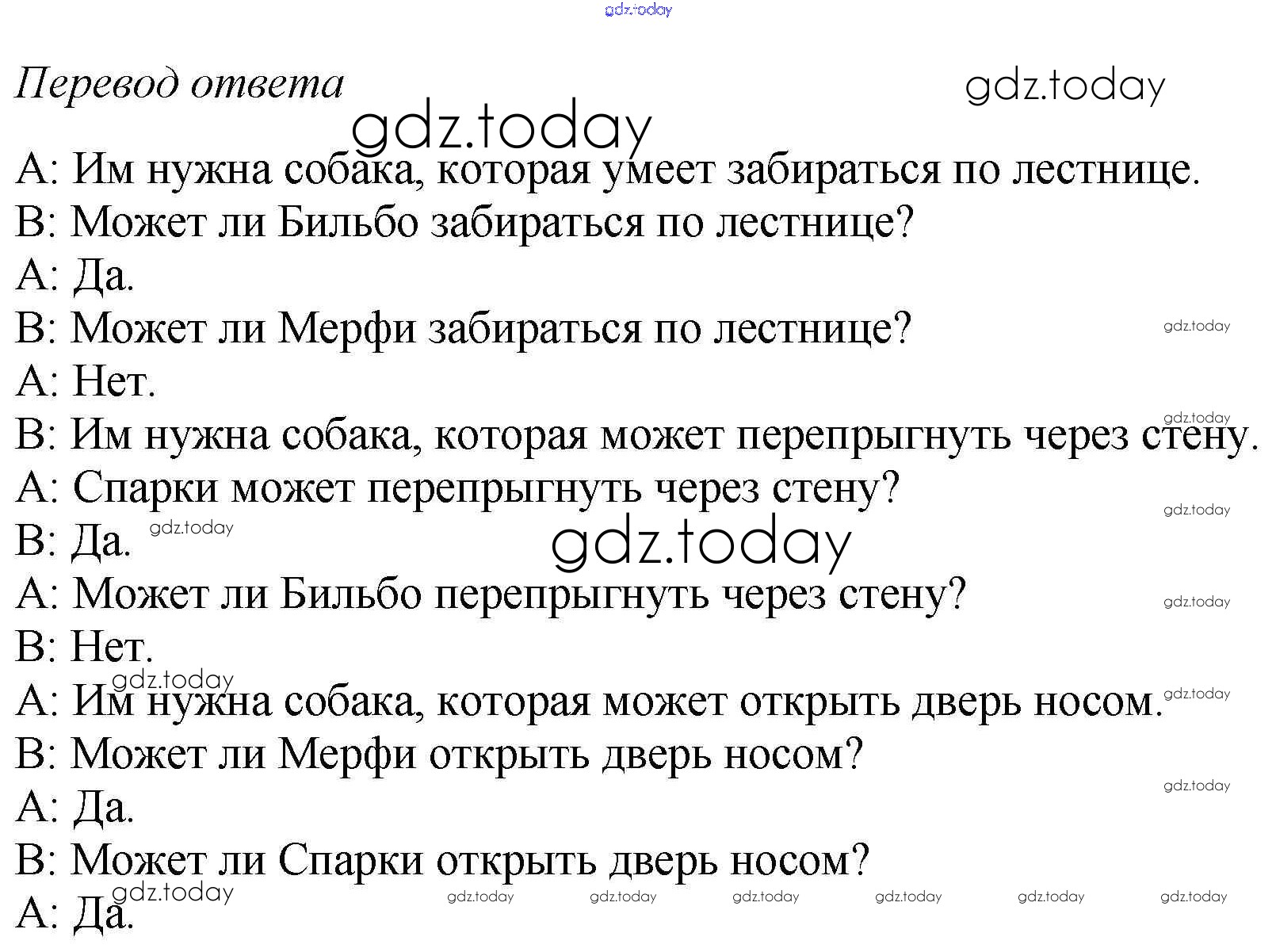 Перевод ответа

A: Им нужна собака, которая умеет забираться по лестнице.
B: Может ли Бильбо забираться по лестнице?
A: Да.
B: Может ли Мерфи забираться по лестнице?
A: Нет.
B: Им нужна собака, которая может перепрыгнуть через стену.
A: Спарки может перепрыгнуть через стену?
B: Да.
A: Может ли Бильбо перепрыгнуть через стену?
B: Нет.
A: Им нужна собака, которая может открыть дверь носом.
B: Может ли Мерфи открыть дверь носом?
A: Да.
B: Может ли Спарки открыть дверь носом?
A: Да.

gdz.today